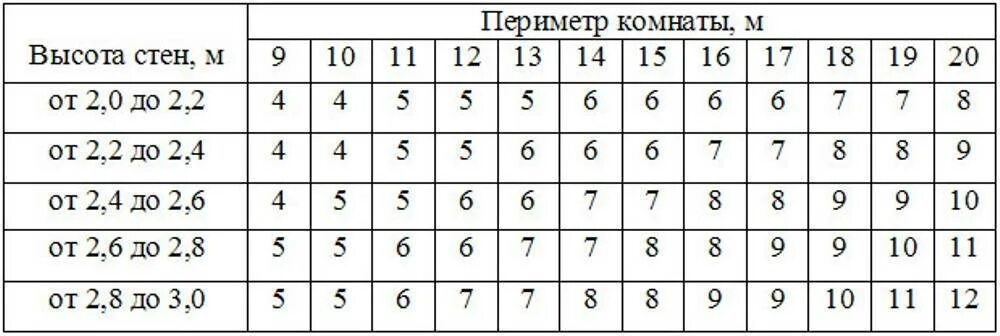 | Высота стен, м | Периметр комнаты, м | | | | | | | | | | | |
|---|---|---|---|---|---|---|---|---|---|---|---|---|
| | 9 | 10 | 11 | 12 | 13 | 14 | 15 | 16 | 17 | 18 | 19 | 20 |
| от 2,0 до 2,2 | 4 | 4 | 5 | 5 | 5 | 6 | 6 | 6 | 6 | 7 | 7 | 8 |
| от 2,2 до 2,4 | 4 | 4 | 5 | 5 | 6 | 6 | 6 | 7 | 7 | 8 | 8 | 9 |
| от 2,4 до 2,6 | 4 | 5 | 5 | 6 | 6 | 7 | 7 | 8 | 8 | 9 | 9 | 10 |
| от 2,6 до 2,8 | 5 | 5 | 6 | 6 | 7 | 7 | 8 | 8 | 9 | 9 | 10 | 11 |
| от 2,8 до 3,0 | 5 | 5 | 6 | 7 | 7 | 8 | 8 | 9 | 9 | 10 | 11 | 12 |